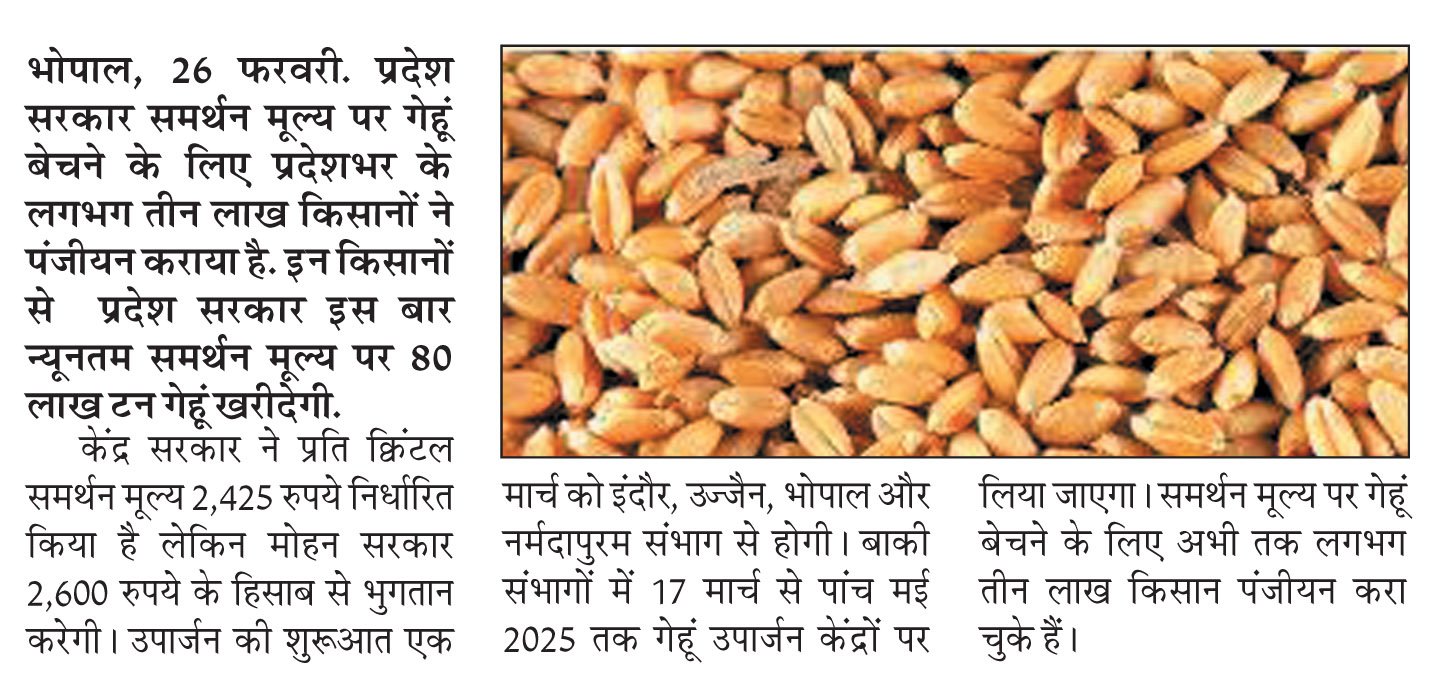 भोपाल, 26 फरवरी. प्रदेश सरकार समर्थन मूल्य पर गेहूं बेचने के लिए प्रदेशभर के लगभग तीन लाख किसानों ने पंजीयन कराया है. इन किसानों से प्रदेश सरकार इस बार न्यूनतम समर्थन मूल्य पर 80 लाख टन गेहूं खरीदेगी.

केंद्र सरकार ने प्रति क्विंटल समर्थन मूल्य 2,425 रुपये निर्धारित किया है लेकिन मोहन सरकार 2,600 रुपये के हिसाब से भुगतान करेगी। उपार्जन की शुरूआत एक मार्च को इंदौर, उज्जैन, भोपाल और नर्मदापुरम संभाग से होगी। बाकी संभागों में 17 मार्च से पांच मई 2025 तक गेहूं उपार्जन केंद्रों पर लिया जाएगा। समर्थन मूल्य पर गेहूं बेचने के लिए अभी तक लगभग तीन लाख किसान पंजीयन करा चुके हैं।